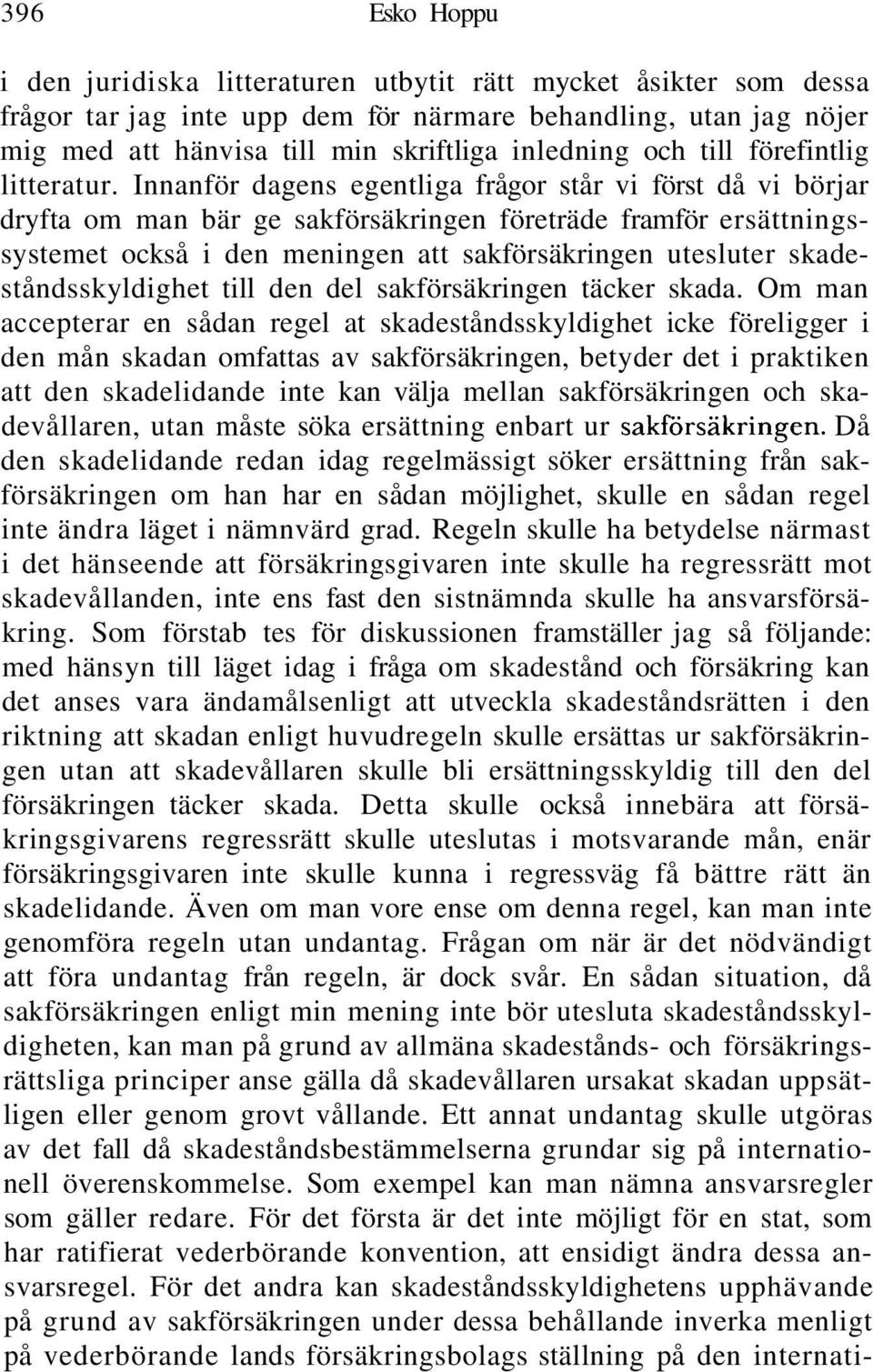 396 Esko Hoppu

i den juridiska litteraturen utbytit rätt mycket åsikter som dessa frågor tar jag inte upp dem för närmare behandling, utan jag nöjer mig med att hänvisa till min skriftliga inledning och till förefintlig litteratur. Innanför dagens egentliga frågor står vi först då vi börjar dryfta om man bär ge sakförsäkringen företräde framför ersättningssystemet också i den meningen att sakförsäkringen utesluter skadeståndsskyldighet till den del sakförsäkringen täcker skada. Om man accepterar en sådan regel at skadeståndsskyldighet icke föreligger i den mån skadan omfattas av sakförsäkringen, betyder det i praktiken att den skadelidande inte kan välja mellan sakförsäkringen och skadevållaren, utan måste söka ersättning enbart ur sakförsäkringen. Då den skadelidande redan idag regelmässigt söker ersättning från sakförsäkringen om han har en sådan möjlighet, skulle en sådan regel inte ändra läget i nämnvärd grad. Regeln skulle ha betydelse närmast i det hänseende att försäkringsgivaren inte skulle ha regressrätt mot skadevållanden, inte ens fast den sistnämnda skulle ha ansvarsförsäkring. Som förstab tes för diskussionen framställer jag så följande: med hänsyn till läget idag i fråga om skadestånd och försäkring kan det anses vara ändamålsenligt att utveckla skadeståndsrätten i den riktning att skadan enligt huvudregeln skulle ersättas ur sakförsäkringen utan att skadevållaren skulle bli ersättningsskyldig till den del försäkringen täcker skada. Detta skulle också innebära att försäkringsgivarens regressrätt skulle uteslutas i motsvarande mån, enär försäkringsgivaren inte skulle kunna i regressväg få bättre rätt än skadelidande. Även om man vore ense om denna regel, kan man inte genomföra regeln utan undantag. Frågan om när är det nödvändigt att föra undantag från regeln, är dock svår. En sådan situation, då sakförsäkringen enligt min mening inte bör utesluta skadeståndsskyldigheten, kan man på grund av allmäna skadestånds- och försäkringsrättsliga principer anse gälla då skadevållaren ursakat skadan uppsätligen eller genom grovt vållande. Ett annat undantag skulle utgöras av det fall då skadeståndsbestämmelserna grundar sig på internationell överenskommelse. Som exempel kan man nämna ansvarsregler som gäller redare. För det första är det inte möjligt för en stat, som har ratifierat vederbörande konvention, att ensidigt ändra dessa ansvarsregel. För det andra kan skadeståndsskyldighetens upphävande på grund av sakförsäkringen under dessa behållande inverka menligt på vederbörande lands försäkringsbolags ställning på den internati-